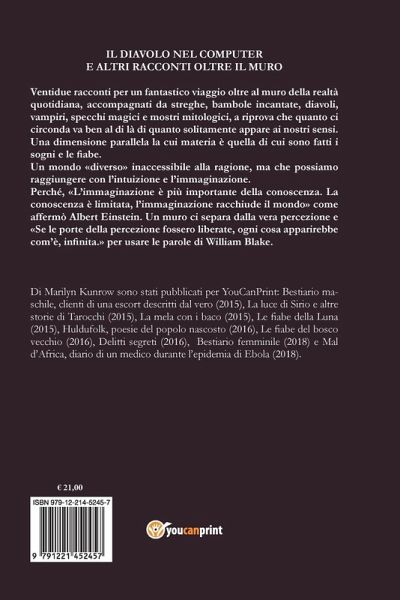 IL DIAVOLO NEL COMPUTER
E ALTRI RACCONTI OLTRE IL MURO

Ventidue racconti per un fantastico viaggio oltre al muro della realtà quotidiana, accompagnati da streghe, bambole incantate, diavoli, vampiri, specchi magici e mostri mitologici, a riprova che quanto ci circonda va ben al di là di quanto solitamente appare ai nostri sensi. Una dimensione parallela la cui materia è quella di cui sono fatti i sogni e le fiabe.
Un mondo «diverso» inaccessibile alla ragione, ma che possiamo raggiungere con l'intuizione e l'immaginazione.
Perché, «L'immaginazione è più importante della conoscenza. La conoscenza è limitata, l'immaginazione racchiude il mondo» come affermò Albert Einstein. Un muro ci separa dalla vera percezione e «Se le porte della percezione fossero liberate, ogni cosa apparirebbe com'è, infinita.» per usare le parole di William Blake.

Di Marilyn Kunrow sono stati pubblicati per YouCanPrint: Bestiario maschile, clienti di una escort descritti dal vero (2015), La luce di Sirio e altre storie di Tarocchi (2015), La mela con i baco (2015), Le fiabe della Luna (2015), Huldufolk, poesie del popolo nascosto (2016), Le fiabe del bosco vecchio (2016), Delitti segreti (2016), Bestiario femminile (2018) e Mal d'Africa, diario di un medico durante l'epidemia di Ebola (2018).

€ 21,00

ISBN 979-12-214-5245-7

9 791221 452457

youcanprint